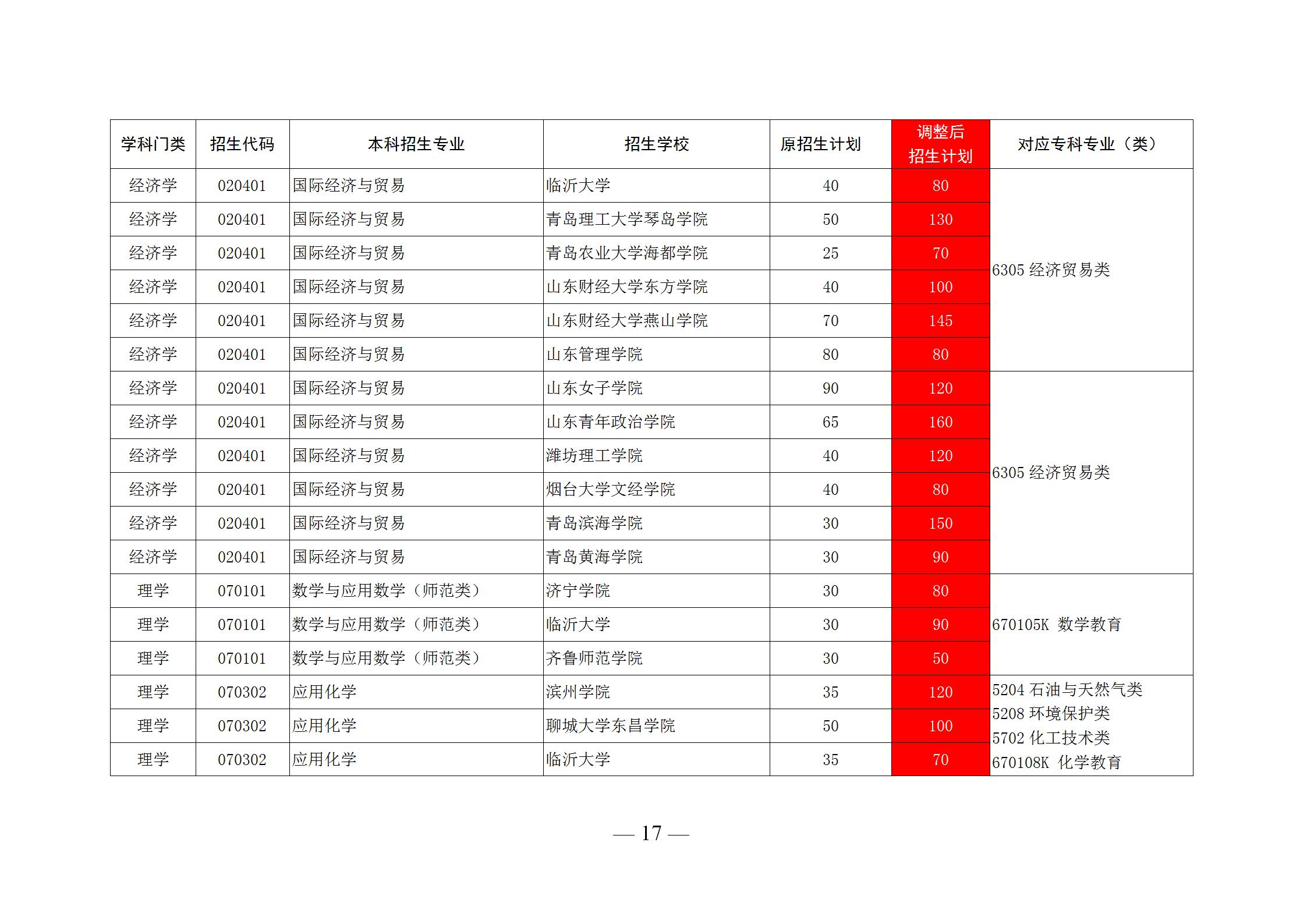 | 学科门类 | 招生代码 | 本科招生专业 | 招生学校 | 原招生计划 | 调整后招生计划 | 对应专科专业（类） |
|---|---|---|---|---|---|---|
| 经济学 | 020401 | 国际经济与贸易 | 临沂大学 | 40 | 80 | 6305 经济贸易类 |
| 经济学 | 020401 | 国际经济与贸易 | 青岛理工大学琴岛学院 | 50 | 130 | |
| 经济学 | 020401 | 国际经济与贸易 | 青岛农业大学海都学院 | 25 | 70 | |
| 经济学 | 020401 | 国际经济与贸易 | 山东财经大学东方学院 | 40 | 100 | |
| 经济学 | 020401 | 国际经济与贸易 | 山东财经大学燕山学院 | 70 | 145 | |
| 经济学 | 020401 | 国际经济与贸易 | 山东管理学院 | 80 | 80 | |
| 经济学 | 020401 | 国际经济与贸易 | 山东女子学院 | 90 | 120 | 6305 经济贸易类 |
| 经济学 | 020401 | 国际经济与贸易 | 山东青年政治学院 | 65 | 160 | |
| 经济学 | 020401 | 国际经济与贸易 | 潍坊理工学院 | 40 | 120 | |
| 经济学 | 020401 | 国际经济与贸易 | 烟台大学文经学院 | 40 | 80 | |
| 经济学 | 020401 | 国际经济与贸易 | 青岛滨海学院 | 30 | 150 | |
| 经济学 | 020401 | 国际经济与贸易 | 青岛黄海学院 | 30 | 90 | |
| 理学 | 070101 | 数学与应用数学（师范类） | 济宁学院 | 30 | 80 | 670105K 数学教育 |
| 理学 | 070101 | 数学与应用数学（师范类） | 临沂大学 | 30 | 90 | |
| 理学 | 070101 | 数学与应用数学（师范类） | 齐鲁师范学院 | 30 | 50 | |
| 理学 | 070302 | 应用化学 | 滨州学院 | 35 | 120 | 5204 石油与天然气类 5208 环境保护类 5702 化工技术类 670108K 化学教育 |
| 理学 | 070302 | 应用化学 | 聊城大学东昌学院 | 50 | 100 | |
| 理学 | 070302 | 应用化学 | 临沂大学 | 35 | 70 | |

— 17 —